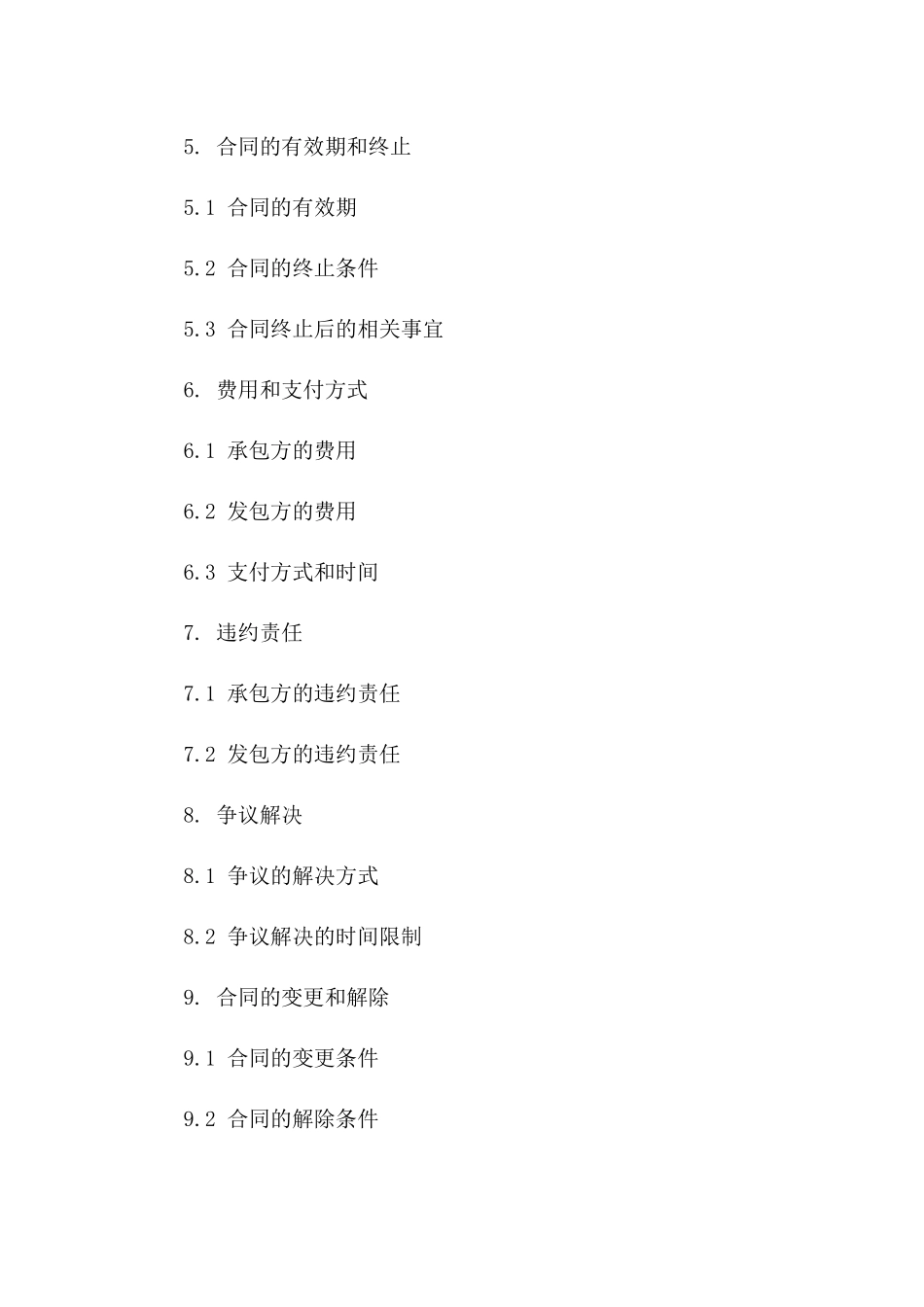 5. 合同的有效期和终止

5.1 合同的有效期

5.2 合同的终止条件

5.3 合同终止后的相关事宜

6. 费用和支付方式

6.1 承包方的费用

6.2 发包方的费用

6.3 支付方式和时间

7. 违约责任

7.1 承包方的违约责任

7.2 发包方的违约责任

8. 争议解决

8.1 争议的解决方式

8.2 争议解决的时间限制

9. 合同的变更和解除

9.1 合同的变更条件

9.2 合同的解除条件